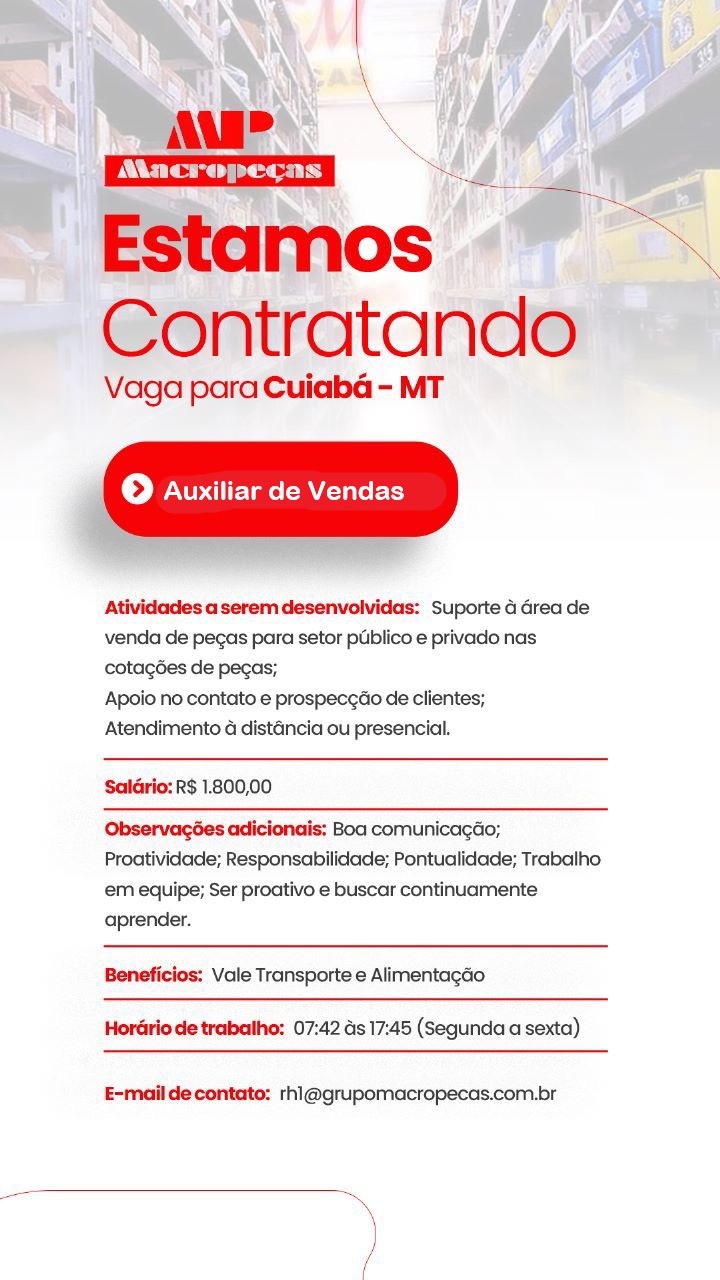 MP
Macropeças

Estamos
Contratando
Vaga para Cuiabá - MT

Auxiliar de Vendas

Atividades a serem desenvolvidas: Suporte à área de venda de peças para setor público e privado nas cotações de peças;
Apoio no contato e prospecção de clientes;
Atendimento à distância ou presencial.

Salário: R$ 1.800,00

Observações adicionais: Boa comunicação; Proatividade; Responsabilidade; Pontualidade; Trabalho em equipe; Ser proativo e buscar continuamente aprender.

Benefícios: Vale Transporte e Alimentação

Horário de trabalho: 07:42 às 17:45 (Segunda a sexta)

E-mail de contato: rh1@grupomacropecas.com.br